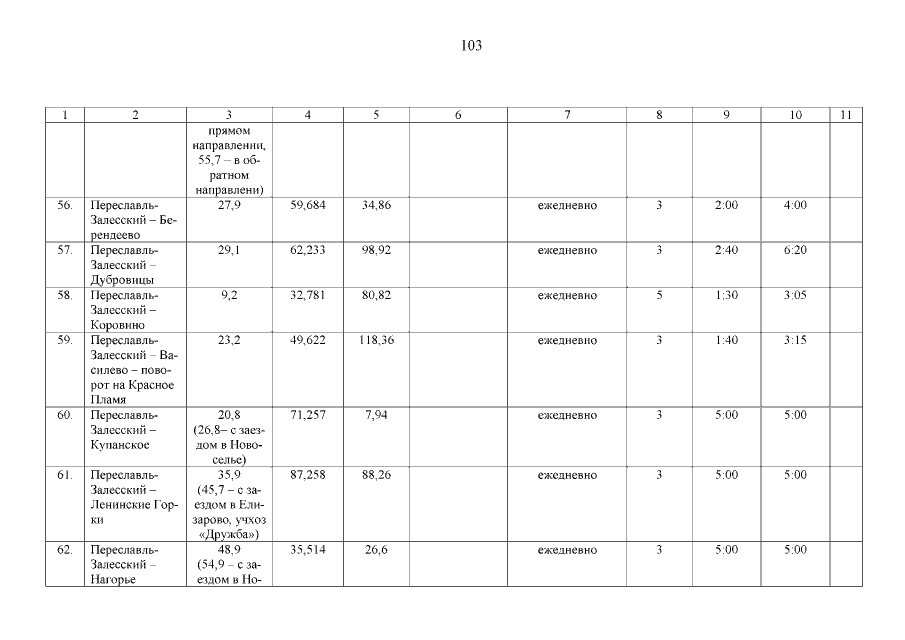 103

| 1 | 2 | 3 | 4 | 5 | 6 | 7 | 8 | 9 | 10 | 11 |
|---|---|---|---|---|---|---|---|---|---|---|
| | | прямом направлении, 55,7 – в обратном направлени) | | | | | | | | |
| 56. | Переславль-Залесский – Берендеево | 27,9 | 59,684 | 34,86 | | ежедневно | 3 | 2:00 | 4:00 | |
| 57. | Переславль-Залесский – Дубровицы | 29,1 | 62,233 | 98,92 | | ежедневно | 3 | 2:40 | 6:20 | |
| 58. | Переславль-Залесский – Коровино | 9,2 | 32,781 | 80,82 | | ежедневно | 5 | 1:30 | 3:05 | |
| 59. | Переславль-Залесский – Василево – поворот на Красное Пламя | 23,2 | 49,622 | 118,36 | | ежедневно | 3 | 1:40 | 3:15 | |
| 60. | Переславль-Залесский – Купанское | 20,8 (26,8– с заездом в Новоселье) | 71,257 | 7,94 | | ежедневно | 3 | 5:00 | 5:00 | |
| 61. | Переславль-Залесский – Ленинские Горки | 35,9 (45,7 – с заездом в Елизарово, учхоз «Дружба») | 87,258 | 88,26 | | ежедневно | 3 | 5:00 | 5:00 | |
| 62. | Переславль-Залесский – Нагорье | 48,9 (54,9 – с заездом в Но- | 35,514 | 26,6 | | ежедневно | 3 | 5:00 | 5:00 | |